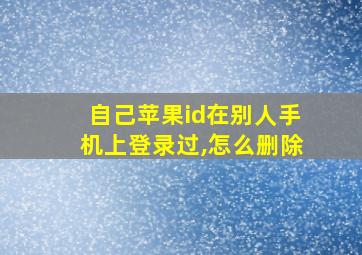 自己苹果id在别人手机上登录过,怎么删除